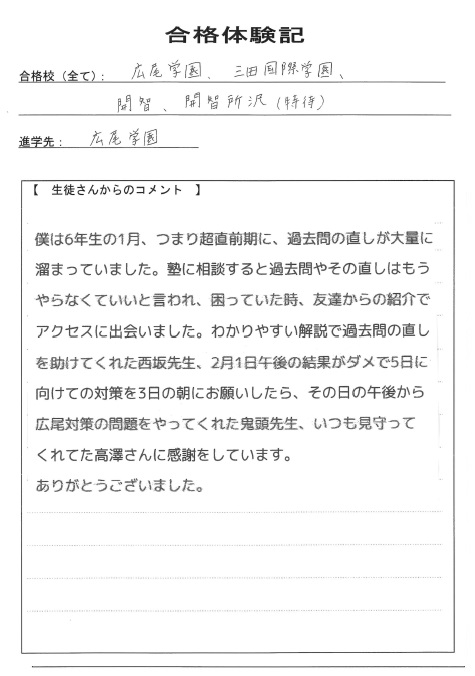 合格体験記

合格校（全て）： 広尾学園、三田国際学園、開智、開智所沢（特待）

進学先： 広尾学園

【 生徒さんからのコメント 】

僕は6年生の1月、つまり超直前期に、過去問の直しが大量に溜まっていました。塾に相談すると過去問やその直しはもうやらなくていいと言われ、困っていた時、友達からの紹介でアクセスに出会いました。わかりやすい解説で過去問の直しを助けてくれた西坂先生、2月1日午後の結果がダメで5日に向けての対策を3日の朝にお願いしたら、その日の午後から広尾対策の問題をやってくれた鬼頭先生、いつも見守ってくれてた高澤さんに感謝をしています。
ありがとうございました。